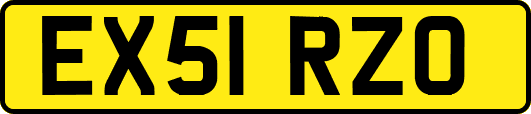 EX51 RZO